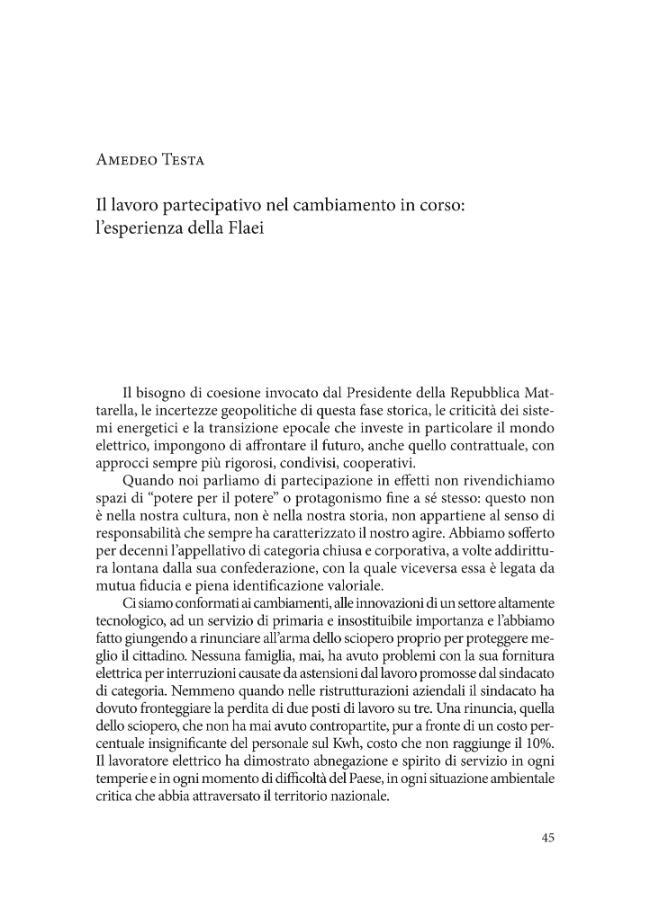 Amedeo Testa

Il lavoro partecipativo nel cambiamento in corso: l'esperienza della Flaei

Il bisogno di coesione invocato dal Presidente della Repubblica Mattarella, le incertezze geopolitiche di questa fase storica, le criticità dei sistemi energetici e la transizione epocale che investe in particolare il mondo elettrico, impongono di affrontare il futuro, anche quello contrattuale, con approcci sempre più rigorosi, condivisi, cooperativi.

Quando noi parliamo di partecipazione in effetti non rivendichiamo spazi di "potere per il potere" o protagonismo fine a sé stesso: questo non è nella nostra cultura, non è nella nostra storia, non appartiene al senso di responsabilità che sempre ha caratterizzato il nostro agire. Abbiamo sofferto per decenni l'appellativo di categoria chiusa e corporativa, a volte addirittura lontana dalla sua confederazione, con la quale viceversa essa è legata da mutua fiducia e piena identificazione valoriale.

Ci siamo conformati ai cambiamenti, alle innovazioni di un settore altamente tecnologico, ad un servizio di primaria e insostituibile importanza e l'abbiamo fatto giungendo a rinunciare all'arma dello sciopero proprio per proteggere meglio il cittadino. Nessuna famiglia, mai, ha avuto problemi con la sua fornitura elettrica per interruzioni causate da astensioni dal lavoro promosse dal sindacato di categoria. Nemmeno quando nelle ristrutturazioni aziendali il sindacato ha dovuto fronteggiare la perdita di due posti di lavoro su tre. Una rinuncia, quella dello sciopero, che non ha mai avuto contropartite, pur a fronte di un costo percentuale insignificante del personale sul Kwh, costo che non raggiunge il 10%. Il lavoratore elettrico ha dimostrato abnegazione e spirito di servizio in ogni temperie e in ogni momento di difficoltà del Paese, in ogni situazione ambientale critica che abbia attraversato il territorio nazionale.

45